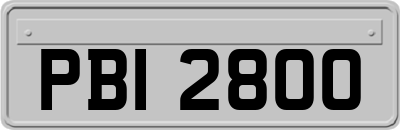 PBI 2800